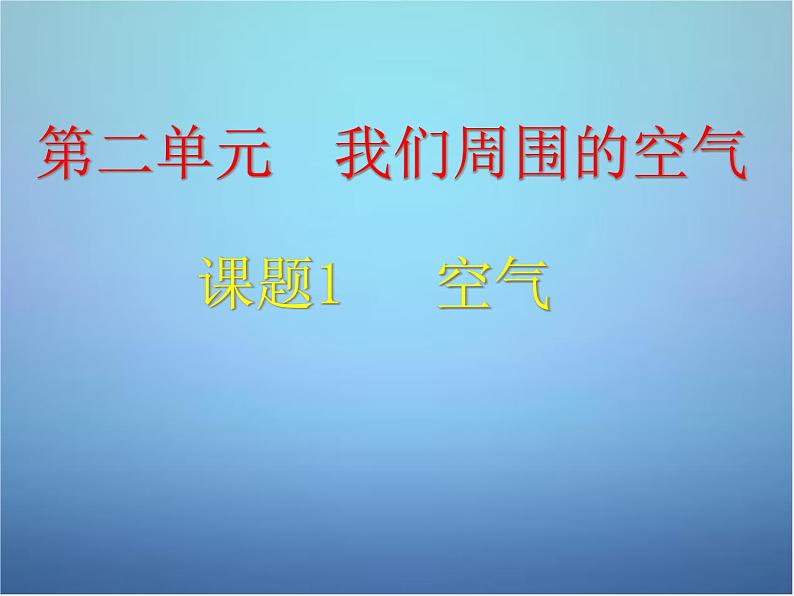 第二单元　我们周围的空气

课题1　空气